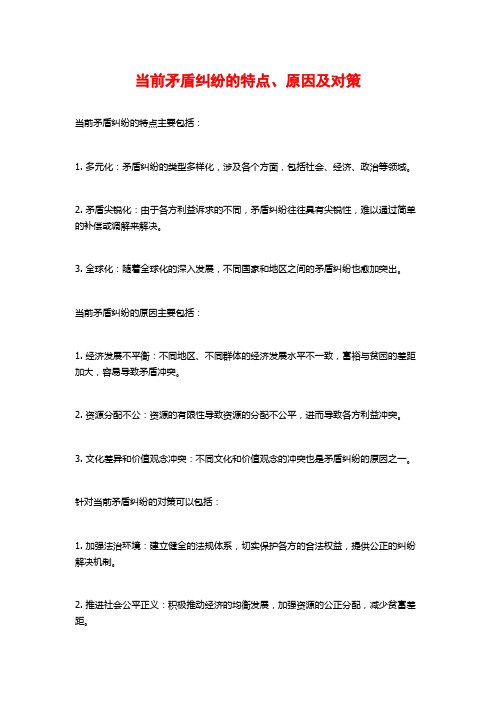 当前矛盾纠纷的特点、原因及对策

当前矛盾纠纷的特点主要包括：

1. 多元化：矛盾纠纷的类型多样化，涉及各个方面，包括社会、经济、政治等领域。

2. 矛盾尖锐化：由于各方利益诉求的不同，矛盾纠纷往往具有尖锐性，难以通过简单的补偿或调解来解决。

3. 全球化：随着全球化的深入发展，不同国家和地区之间的矛盾纠纷也愈加突出。

当前矛盾纠纷的原因主要包括：

1. 经济发展不平衡：不同地区、不同群体的经济发展水平不一致，富裕与贫困的差距加大，容易导致矛盾冲突。

2. 资源分配不公：资源的有限性导致资源的分配不公平，进而导致各方利益冲突。

3. 文化差异和价值观念冲突：不同文化和价值观念的冲突也是矛盾纠纷的原因之一。

针对当前矛盾纠纷的对策可以包括：

1. 加强法治环境：建立健全的法规体系，切实保护各方的合法权益，提供公正的纠纷解决机制。

2. 推进社会公平正义：积极推动经济的均衡发展，加强资源的公正分配，减少贫富差距。